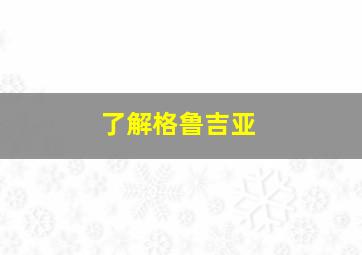 了解格鲁吉亚